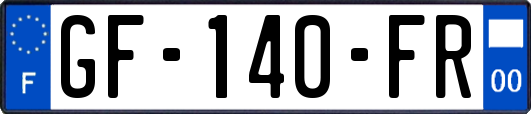 F
GF-140-FR
00